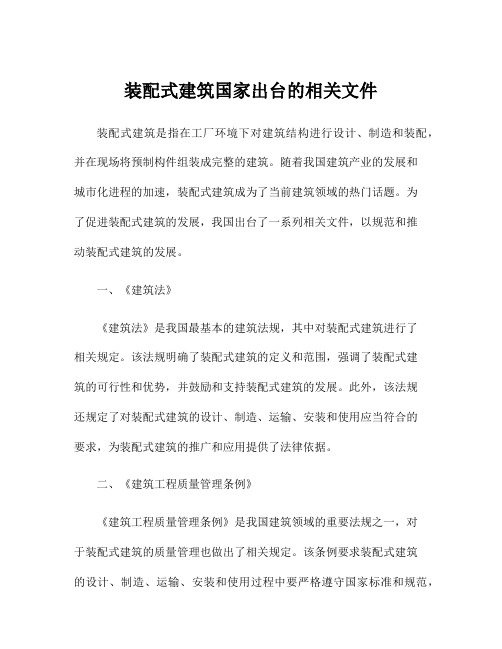 装配式建筑国家出台的相关文件

装配式建筑是指在工厂环境下对建筑结构进行设计、制造和装配，并在现场将预制构件组装成完整的建筑。随着我国建筑产业的发展和城市化进程的加速，装配式建筑成为了当前建筑领域的热门话题。为了促进装配式建筑的发展，我国出台了一系列相关文件，以规范和推动装配式建筑的发展。

一、《建筑法》

《建筑法》是我国最基本的建筑法规，其中对装配式建筑进行了相关规定。该法规明确了装配式建筑的定义和范围，强调了装配式建筑的可行性和优势，并鼓励和支持装配式建筑的发展。此外，该法规还规定了对装配式建筑的设计、制造、运输、安装和使用应当符合的要求，为装配式建筑的推广和应用提供了法律依据。

二、《建筑工程质量管理条例》

《建筑工程质量管理条例》是我国建筑领域的重要法规之一，对于装配式建筑的质量管理也做出了相关规定。该条例要求装配式建筑的设计、制造、运输、安装和使用过程中要严格遵守国家标准和规范，